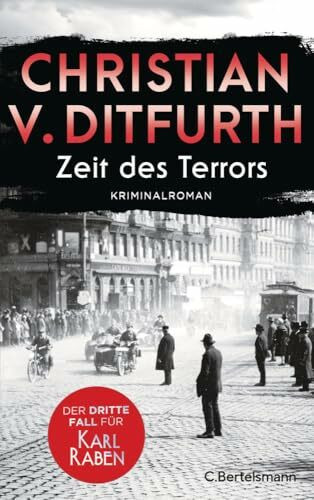 CHRISTIAN V. DITFURTH

Zeit des Terrors

KRIMINALROMAN

DER DRITTE FALL FÜR KARL RABEN

C.Bertelsmann